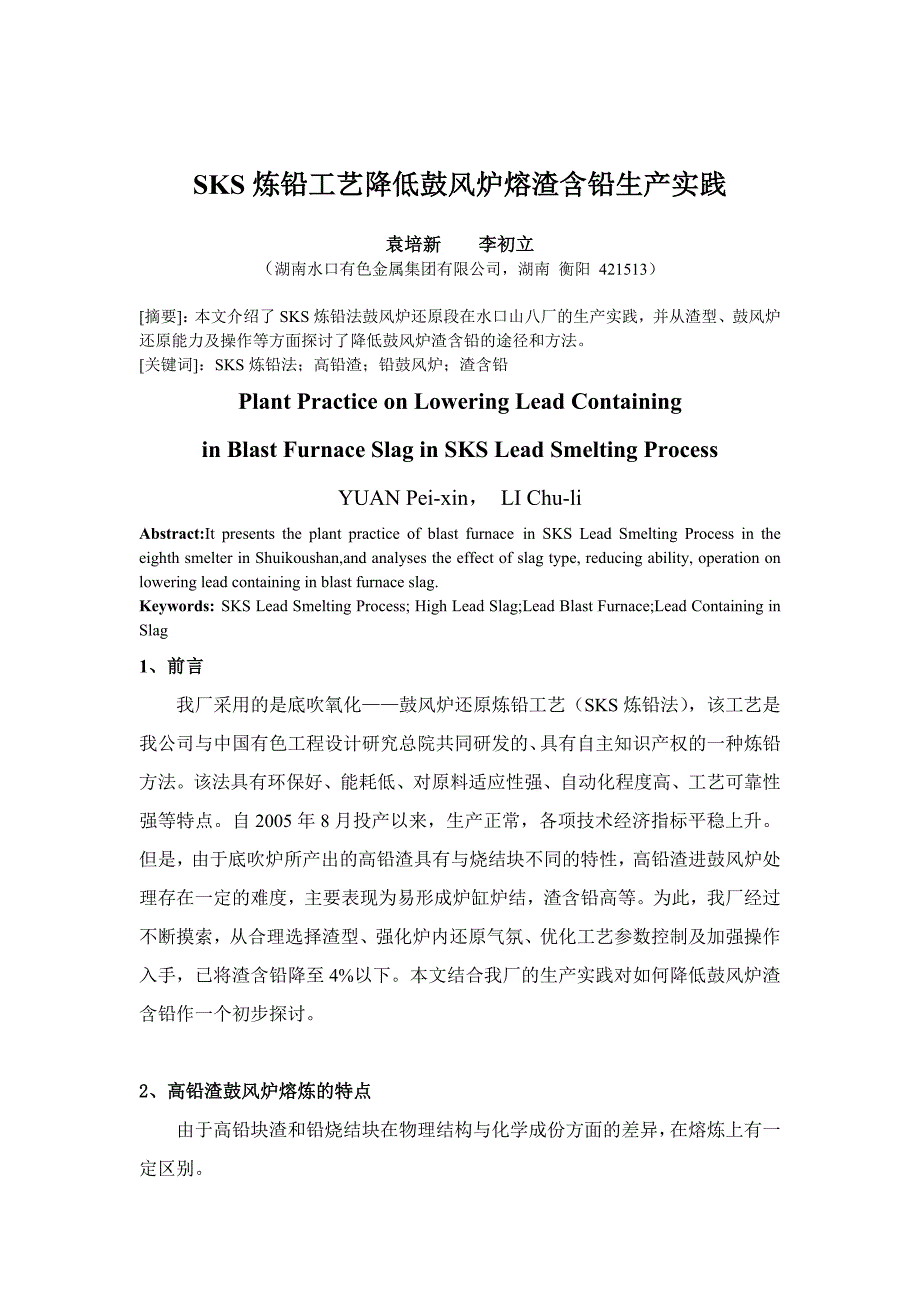 SKS 炼铅工艺降低鼓风炉熔渣含铅生产实践

袁培新　　李初立

（湖南水口有色金属集团有限公司，湖南 衡阳 421513）

[摘要]：本文介绍了 SKS 炼铅法鼓风炉还原段在水口山八厂的生产实践，并从渣型、鼓风炉还原能力及操作等方面探讨了降低鼓风炉渣含铅的途径和方法。
[关键词]：SKS 炼铅法；高铅渣；铅鼓风炉；渣含铅

Plant Practice on Lowering Lead Containing

in Blast Furnace Slag in SKS Lead Smelting Process

YUAN Pei-xin， LI Chu-li

Abstract:It presents the plant practice of blast furnace in SKS Lead Smelting Process in the eighth smelter in Shuikoushan,and analyses the effect of slag type, reducing ability, operation on lowering lead containing in blast furnace slag.
Keywords: SKS Lead Smelting Process; High Lead Slag;Lead Blast Furnace;Lead Containing in Slag

1、前言

我厂采用的是底吹氧化——鼓风炉还原炼铅工艺（SKS 炼铅法），该工艺是我公司与中国有色工程设计研究总院共同研发的、具有自主知识产权的一种炼铅方法。该法具有环保好、能耗低、对原料适应性强、自动化程度高、工艺可靠性强等特点。自 2005 年 8 月投产以来，生产正常，各项技术经济指标平稳上升。但是，由于底吹炉所产出的高铅渣具有与烧结块不同的特性，高铅渣进鼓风炉处理存在一定的难度，主要表现为易形成炉缸炉结，渣含铅高等。为此，我厂经过不断摸索，从合理选择渣型、强化炉内还原气氛、优化工艺参数控制及加强操作入手，已将渣含铅降至 4%以下。本文结合我厂的生产实践对如何降低鼓风炉渣含铅作一个初步探讨。

2、高铅渣鼓风炉熔炼的特点

由于高铅块渣和铅烧结块在物理结构与化学成份方面的差异，在熔炼上有一定区别。